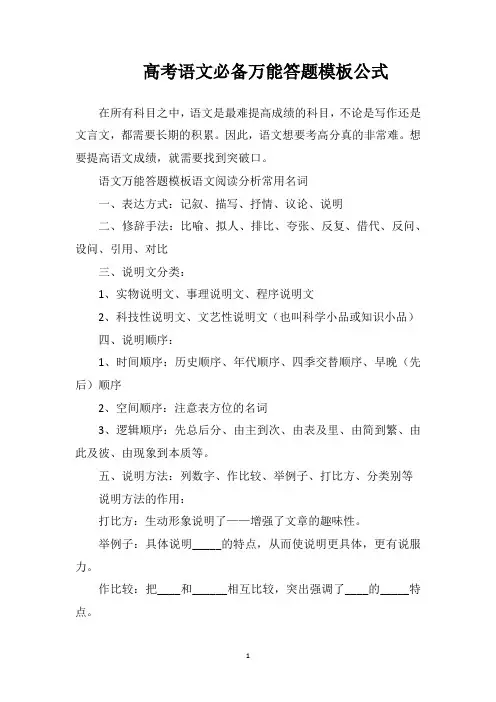 高考语文必备万能答题模板公式

在所有科目之中，语文是最难提高成绩的科目，不论是写作还是文言文，都需要长期的积累。因此，语文想要考高分真的非常难。想要提高语文成绩，就需要找到突破口。

语文万能答题模板语文阅读分析常用名词

一、表达方式：记叙、描写、抒情、议论、说明

二、修辞手法：比喻、拟人、排比、夸张、反复、借代、反问、设问、引用、对比

三、说明文分类：

1、实物说明文、事理说明文、程序说明文

2、科技性说明文、文艺性说明文（也叫科学小品或知识小品）

四、说明顺序：

1、时间顺序：历史顺序、年代顺序、四季交替顺序、早晚（先后）顺序

2、空间顺序：注意表方位的名词

3、逻辑顺序：先总后分、由主到次、由表及里、由简到繁、由此及彼、由现象到本质等。

五、说明方法：列数字、作比较、举例子、打比方、分类别等

说明方法的作用：

打比方：生动形象说明了——增强了文章的趣味性。

举例子：具体说明_____的特点，从而使说明更具体，更有说服力。

作比较：把____和______相互比较，突出强调了____的_____特点。

1